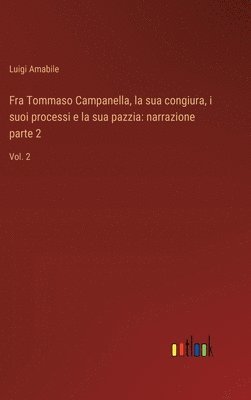 Luigi Amabile

Fra Tommaso Campanella, la sua congiura, i suoi processi e la sua pazzia: narrazione parte 2

Vol. 2

outlook